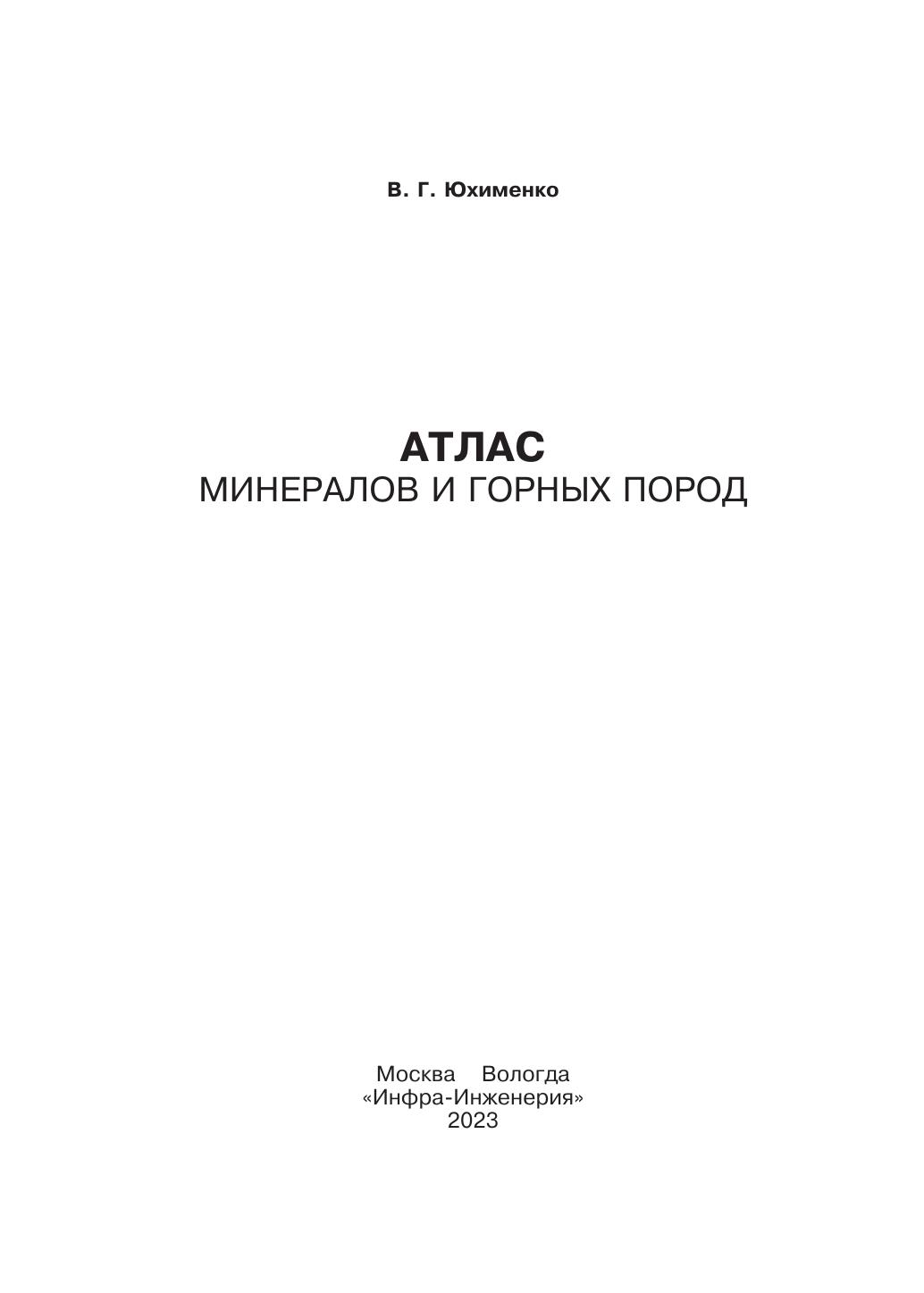 В. Г. Юхименко

АТЛАС
МИНЕРАЛОВ И ГОРНЫХ ПОРОД

Москва Вологда
«Инфра-Инженерия»
2023